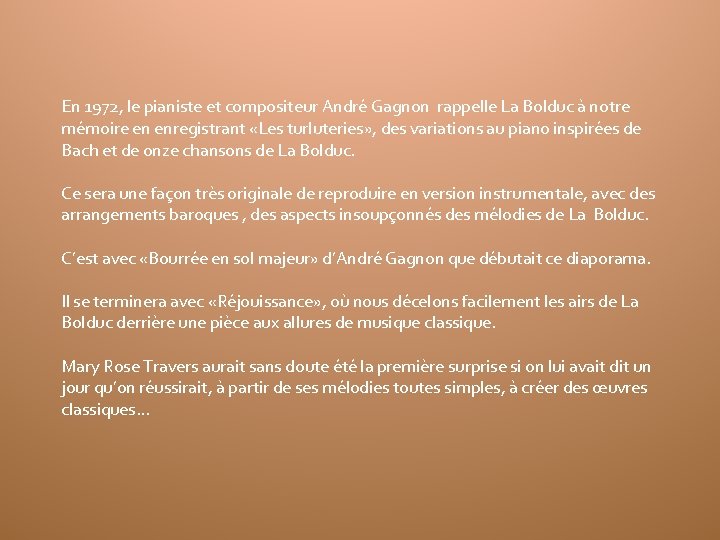 En 1972, le pianiste et compositeur André Gagnon rappelle La Bolduc à notre mémoire en enregistrant «Les turluteries», des variations au piano inspirées de Bach et de onze chansons de La Bolduc.

Ce sera une façon très originale de reproduire en version instrumentale, avec des arrangements baroques , des aspects insoupçonnés des mélodies de La Bolduc.

C'est avec «Bourrée en sol majeur» d'André Gagnon que débutait ce diaporama.

Il se terminera avec «Réjouissance», où nous décelons facilement les airs de La Bolduc derrière une pièce aux allures de musique classique.

Mary Rose Travers aurait sans doute été la première surprise si on lui avait dit un jour qu'on réussirait, à partir de ses mélodies toutes simples, à créer des œuvres classiques…